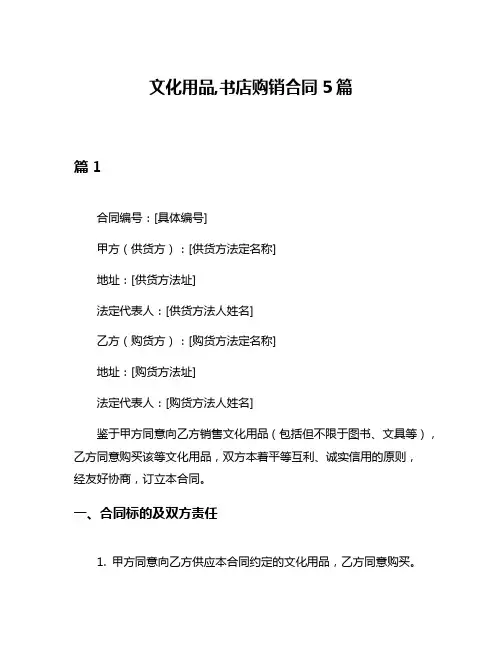 文化用品书店购销合同 5 篇

篇 1

合同编号：[具体编号]

甲方（供货方）：[供货方法定名称]

地址：[供货方法址]

法定代表人：[供货方法人姓名]

乙方（购货方）：[购货方法定名称]

地址：[购货方法址]

法定代表人：[购货方法人姓名]

鉴于甲方同意向乙方销售文化用品（包括但不限于图书、文具等），乙方同意购买该等文化用品，双方本着平等互利、诚实信用的原则，经友好协商，订立本合同。

一、合同标的及双方责任

1. 甲方同意向乙方供应本合同约定的文化用品，乙方同意购买。